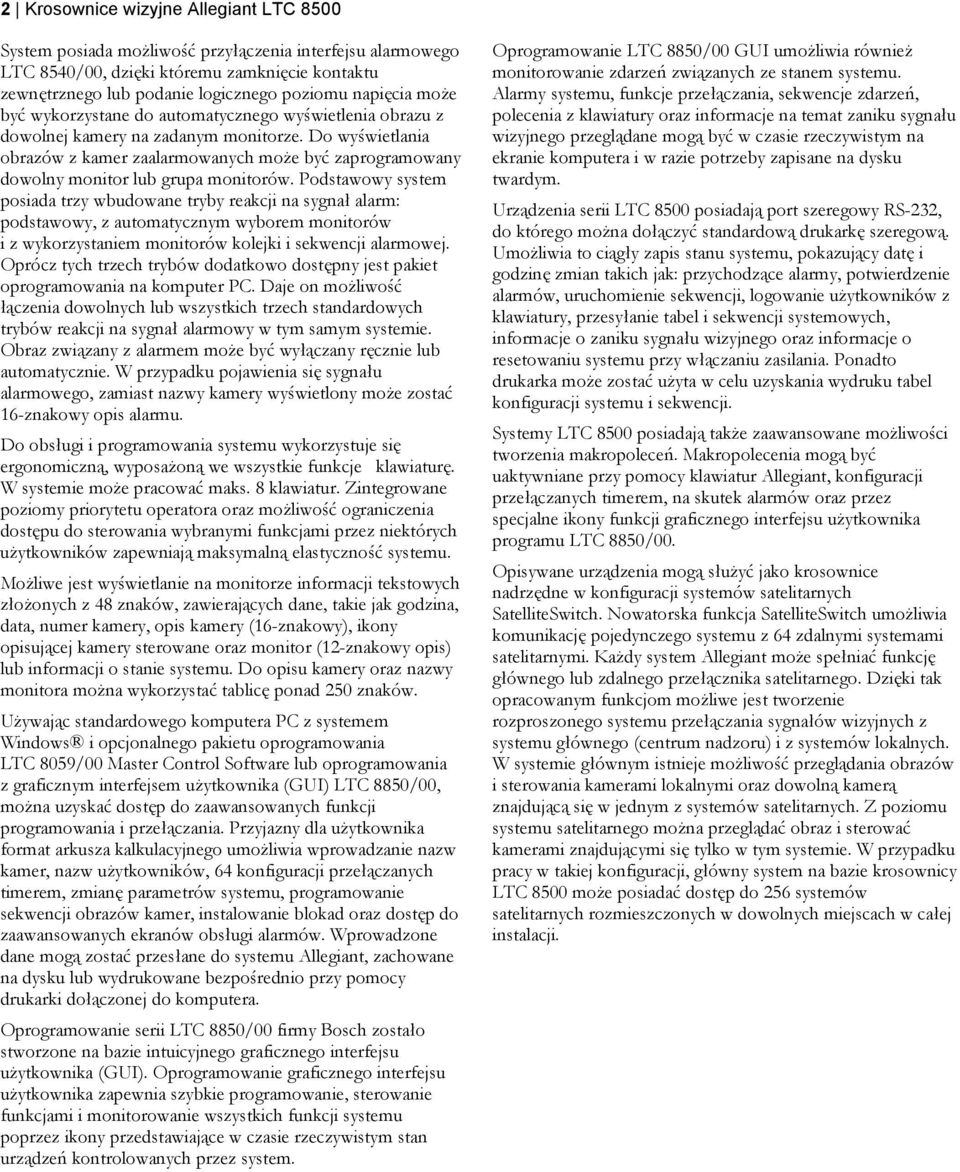 2 | Krosownice wizyjne Allegiant LTC 8500

System posiada możliwość przyłączenia interfejsu alarmowego LTC 8540/00, dzięki któremu zamknięcie kontaktu zewnętrznego lub podanie logicznego poziomu napięcia może być wykorzystane do automatycznego wyświetlenia obrazu z dowolnej kamery na zadanym monitorze. Do wyświetlania obrazów z kamer zaalarmowanych może być zaprogramowany dowolny monitor lub grupa monitorów. Podstawowy system posiada trzy wbudowane tryby reakcji na sygnał alarm: podstawowy, z automatycznym wyborem monitorów i z wykorzystaniem monitorów kolejki i sekwencji alarmowej. Oprócz tych trzech trybów dodatkowo dostępny jest pakiet oprogramowania na komputer PC. Daje on możliwość łączenia dowolnych lub wszystkich trzech standardowych trybów reakcji na sygnał alarmowy w tym samym systemie. Obraz związany z alarmem może być wyłączany ręcznie lub automatycznie. W przypadku pojawienia się sygnału alarmowego, zamiast nazwy kamery wyświetlony może zostać 16-znakowy opis alarmu.

Do obsługi i programowania systemu wykorzystuje się ergonomiczną, wyposażoną we wszystkie funkcje klawiaturę. W systemie może pracować maks. 8 klawiatur. Zintegrowane poziomy priorytetu operatora oraz możliwość ograniczenia dostępu do sterowania wybranymi funkcjami przez niektórych użytkowników zapewniają maksymalną elastyczność systemu.

Możliwe jest wyświetlanie na monitorze informacji tekstowych złożonych z 48 znaków, zawierających dane, takie jak godzina, data, numer kamery, opis kamery (16-znakowy), ikony opisującej kamery sterowane oraz monitor (12-znakowy opis) lub informacji o stanie systemu. Do opisu kamery oraz nazwy monitora można wykorzystać tablicę ponad 250 znaków.

Używając standardowego komputera PC z systemem Windows® i opcjonalnego pakietu oprogramowania LTC 8059/00 Master Control Software lub oprogramowania z graficznym interfejsem użytkownika (GUI) LTC 8850/00, można uzyskać dostęp do zaawansowanych funkcji programowania i przełączania. Przyjazny dla użytkownika format arkusza kalkulacyjnego umożliwia wprowadzanie nazw kamer, nazw użytkowników, 64 konfiguracji przełączanych timerem, zmianę parametrów systemu, programowanie sekwencji obrazów kamer, instalowanie blokad oraz dostęp do zaawansowanych ekranów obsługi alarmów. Wprowadzone dane mogą zostać przesłane do systemu Allegiant, zachowane na dysku lub wydrukowane bezpośrednio przy pomocy drukarki dołączonej do komputera.

Oprogramowanie serii LTC 8850/00 firmy Bosch zostało stworzone na bazie intuicyjnego graficznego interfejsu użytkownika (GUI). Oprogramowanie graficznego interfejsu użytkownika zapewnia szybkie programowanie, sterowanie funkcjami i monitorowanie wszystkich funkcji systemu poprzez ikony przedstawiające w czasie rzeczywistym stan urządzeń kontrolowanych przez system.

Oprogramowanie LTC 8850/00 GUI umożliwia również monitorowanie zdarzeń związanych ze stanem systemu. Alarmy systemu, funkcje przełączania, sekwencje zdarzeń, polecenia z klawiatury oraz informacje na temat zaniku sygnału wizyjnego przeglądane mogą być w czasie rzeczywistym na ekranie komputera i w razie potrzeby zapisane na dysku twardym.

Urządzenia serii LTC 8500 posiadają port szeregowy RS-232, do którego można dołączyć standardową drukarkę szeregową. Umożliwia to ciągły zapis stanu systemu, pokazujący datę i godzinę zmian takich jak: przychodzące alarmy, potwierdzenie alarmów, uruchomienie sekwencji, logowanie użytkowników z klawiatury, przesyłanie tabel i sekwencji systemowych, informacje o zaniku sygnału wizyjnego oraz informacje o resetowaniu systemu przy włączaniu zasilania. Ponadto drukarka może zostać użyta w celu uzyskania wydruku tabel konfiguracji systemu i sekwencji.

Systemy LTC 8500 posiadają także zaawansowane możliwości tworzenia makropoleceń. Makropolecenia mogą być uaktywniane przy pomocy klawiatur Allegiant, konfiguracji przełączanych timerem, na skutek alarmów oraz przez specjalne ikony funkcji graficznego interfejsu użytkownika programu LTC 8850/00.

Opisywane urządzenia mogą służyć jako krosownice nadrzędne w konfiguracji systemów satelitarnych SatelliteSwitch. Nowatorska funkcja SatelliteSwitch umożliwia komunikację pojedynczego systemu z 64 zdalnymi systemami satelitarnymi. Każdy system Allegiant może spełniać funkcję głównego lub zdalnego przełącznika satelitarnego. Dzięki tak opracowanym funkcjom możliwe jest tworzenie rozproszonego systemu przełączania sygnałów wizyjnych z systemu głównego (centrum nadzoru) i z systemów lokalnych. W systemie głównym istnieje możliwość przeglądania obrazów i sterowania kamerami lokalnymi oraz dowolną kamerą znajdującą się w jednym z systemów satelitarnych. Z poziomu systemu satelitarnego można przeglądać obraz i sterować kamerami znajdującymi się tylko w tym systemie. W przypadku pracy w takiej konfiguracji, główny system na bazie krosownicy LTC 8500 może posiadać dostęp do 256 systemów satelitarnych rozmieszczonych w dowolnych miejscach w całej instalacji.